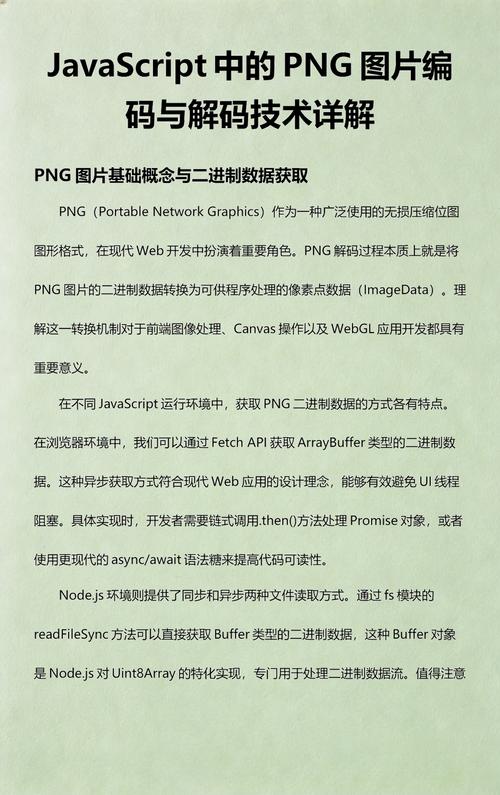 JavaScript 中的 PNG 图片编码与解码技术详解

PNG 图片基础概念与二进制数据获取

PNG（Portable Network Graphics）作为一种广泛使用的无损压缩位图图形格式，在现代 Web 开发中扮演着重要角色。PNG 解码过程本质上就是将 PNG 图片的二进制数据转换为可供程序处理的像素点数据（ImageData）。理解这一转换机制对于前端图像处理、Canvas 操作以及 WebGL 应用开发都具有重要意义。

在不同 JavaScript 运行环境中，获取 PNG 二进制数据的方式各有特点。在浏览器环境中，我们可以通过 Fetch API 获取 ArrayBuffer 类型的二进制数据。这种异步获取方式符合现代 Web 应用的设计理念，能够有效避免 UI 线程阻塞。具体实现时，开发者需要链式调用.then()方法处理 Promise 对象，或者使用更现代的 async/await 语法糖来提高代码可读性。

Node.js 环境则提供了同步和异步两种文件读取方式。通过 fs 模块的 readFileSync 方法可以直接获取 Buffer 类型的二进制数据，这种 Buffer 对象是 Node.js 对 Uint8Array 的特化实现，专门用于处理二进制数据流。值得注意